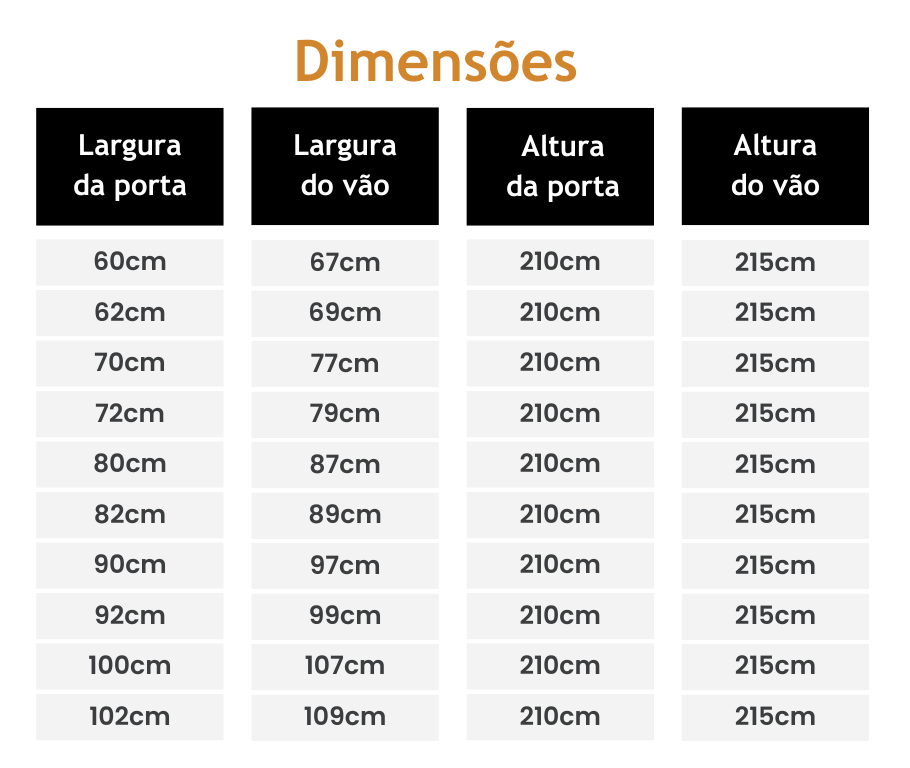 Dimensões

| Largura da porta | Largura do vão | Altura da porta | Altura do vão |
|---|---|---|---|
| 60cm | 67cm | 210cm | 215cm |
| 62cm | 69cm | 210cm | 215cm |
| 70cm | 77cm | 210cm | 215cm |
| 72cm | 79cm | 210cm | 215cm |
| 80cm | 87cm | 210cm | 215cm |
| 82cm | 89cm | 210cm | 215cm |
| 90cm | 97cm | 210cm | 215cm |
| 92cm | 99cm | 210cm | 215cm |
| 100cm | 107cm | 210cm | 215cm |
| 102cm | 109cm | 210cm | 215cm |